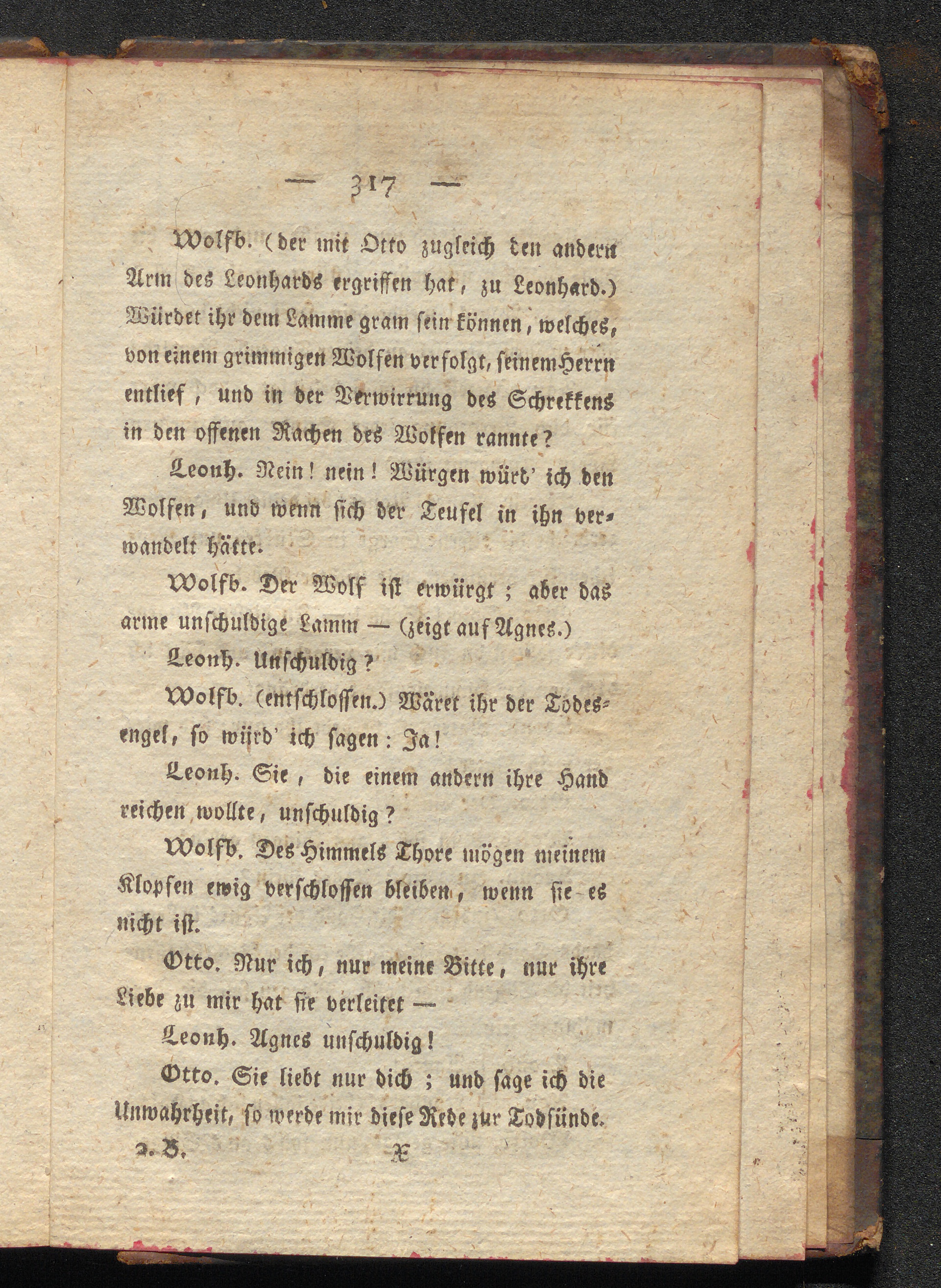 — 317 —

Wolfb. (der mit Otto zugleich den andern Arm des Leonhards ergriffen hat, zu Leonhard.) Würdet ihr dem Lamme gram sein können, welches, von einem grimmigen Wolfen verfolgt, seinem Herrn entlief, und in der Verwirrung des Schrekkens in den offenen Rachen des Wolfen rannte?

Leonh. Nein! nein! Würgen würd' ich den Wolfen, und wenn sich der Teufel in ihn verwandelt hätte.

Wolfb. Der Wolf ist erwürgt; aber das arme unschuldige Lamm — (zeigt auf Agnes.)

Leonh. Unschuldig?

Wolfb. (entschlossen.) Wäret ihr der Todesengel, so würd' ich sagen: Ja!

Leonh. Sie, die einem andern ihre Hand reichen wollte, unschuldig?

Wolfb. Des Himmels Thore mögen meinem Klopfen ewig verschlossen bleiben, wenn sie es nicht ist.

Otto. Nur ich, nur meine Bitte, nur ihre Liebe zu mir hat sie verleitet —

Leonh. Agnes unschuldig!

Otto. Sie liebt nur dich; und sage ich die Unwahrheit, so werde mir diese Rede zur Todsünde.

2. B. X